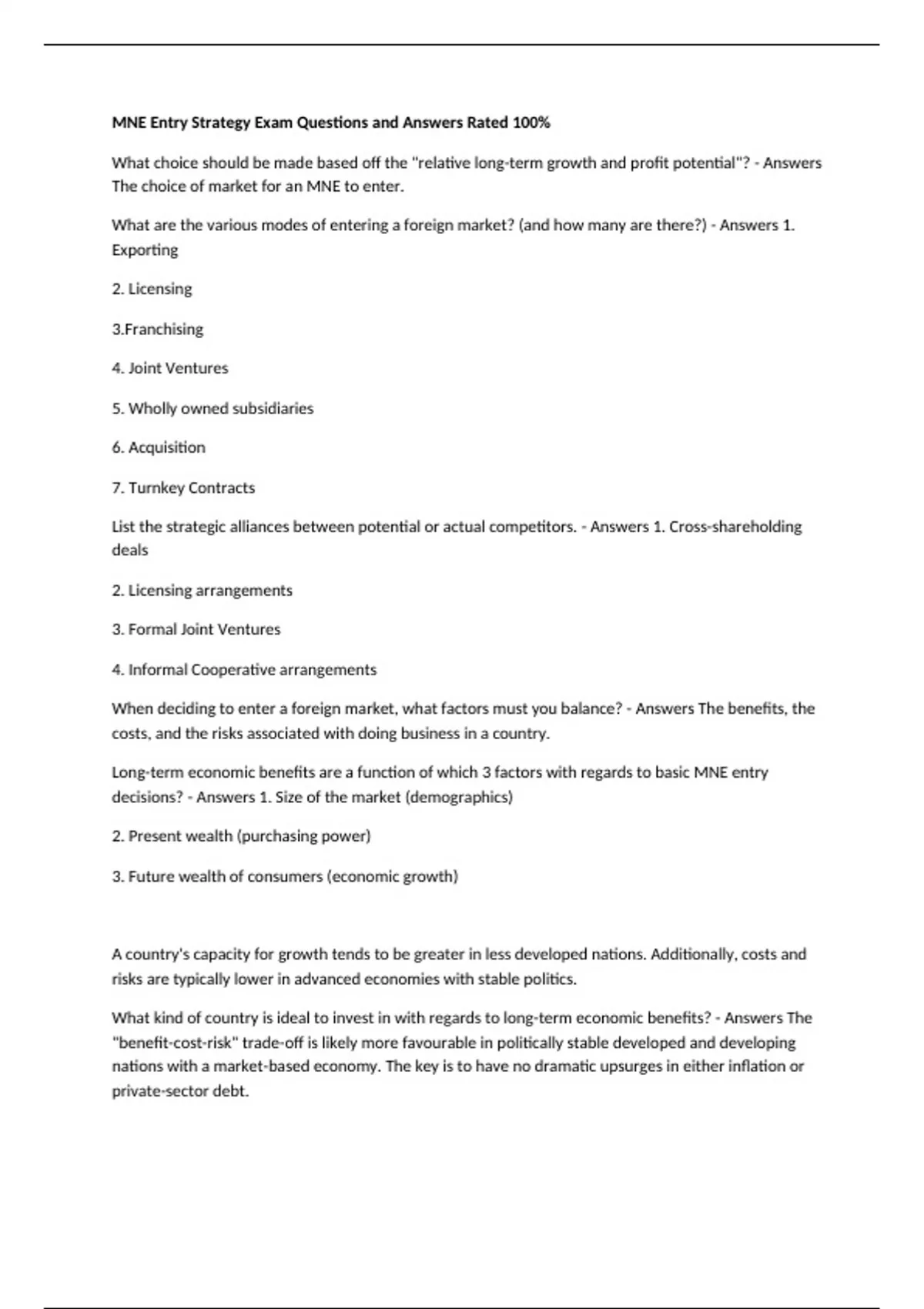 MNE Entry Strategy Exam Questions and Answers Rated 100%

What choice should be made based off the "relative long-term growth and profit potential"? - Answers The choice of market for an MNE to enter.

What are the various modes of entering a foreign market? (and how many are there?) - Answers 1. Exporting

2. Licensing

3.Franchising

4. Joint Ventures

5. Wholly owned subsidiaries

6. Acquisition

7. Turnkey Contracts

List the strategic alliances between potential or actual competitors. - Answers 1. Cross-shareholding deals

2. Licensing arrangements

3. Formal Joint Ventures

4. Informal Cooperative arrangements

When deciding to enter a foreign market, what factors must you balance? - Answers The benefits, the costs, and the risks associated with doing business in a country.

Long-term economic benefits are a function of which 3 factors with regards to basic MNE entry decisions? - Answers 1. Size of the market (demographics)

2. Present wealth (purchasing power)

3. Future wealth of consumers (economic growth)

A country's capacity for growth tends to be greater in less developed nations. Additionally, costs and risks are typically lower in advanced economies with stable politics.

What kind of country is ideal to invest in with regards to long-term economic benefits? - Answers The "benefit-cost-risk" trade-off is likely more favourable in politically stable developed and developing nations with a market-based economy. The key is to have no dramatic upsurges in either inflation or private-sector debt.